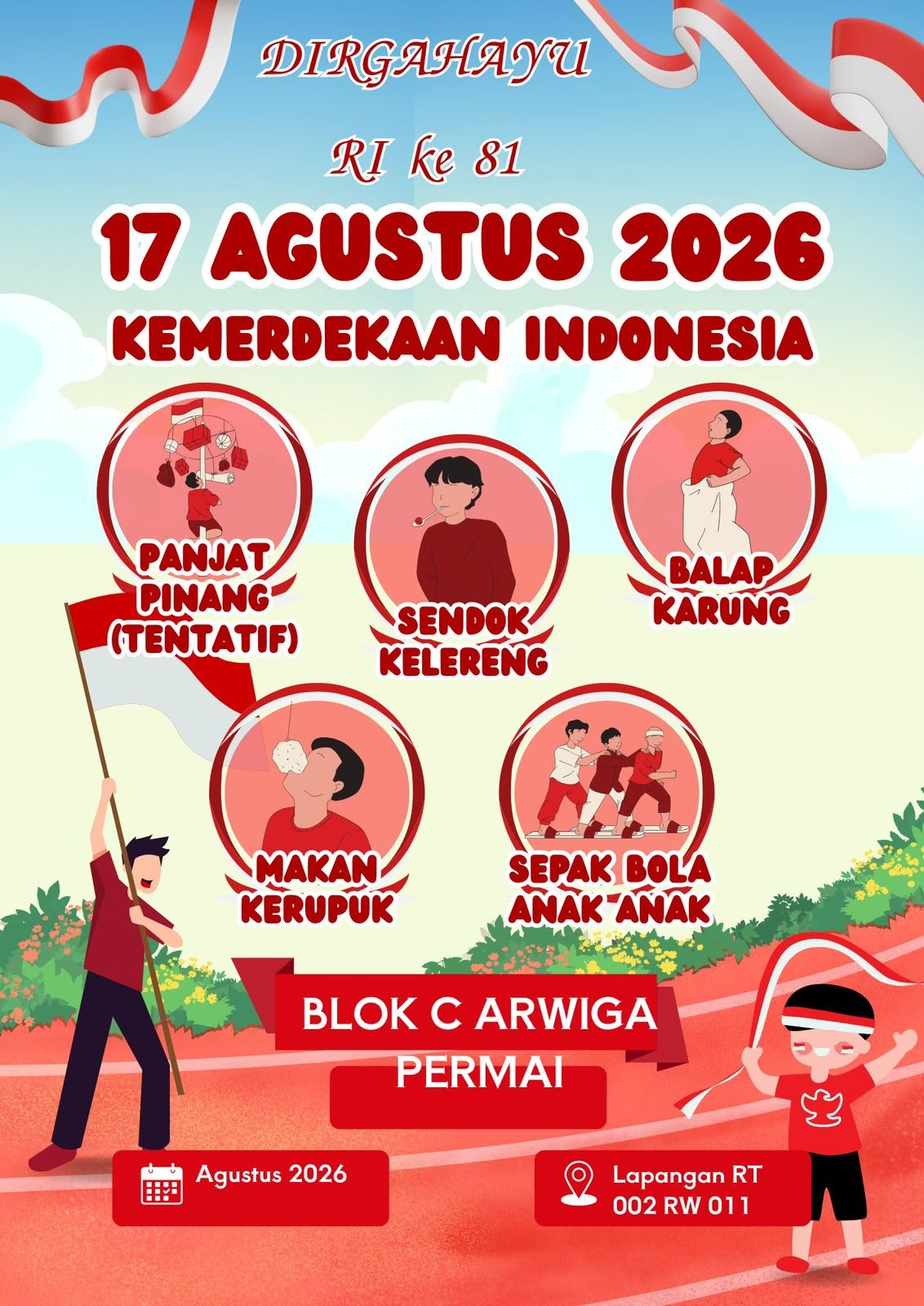 DIRGAHAYU

RI ke 81

17 AGUSTUS 2026

KEMERDEKAAN INDONESIA

PANJAT
PINANG
(TENTATIF)

SENDOK
KELERENG

BALAP
KARUNG

MAKAN
KERUPUK

SEPAK BOLA
ANAK ANAK

BLOK C ARWIGA
PERMAI

Agustus 2026

Lapangan RT
002 RW 011